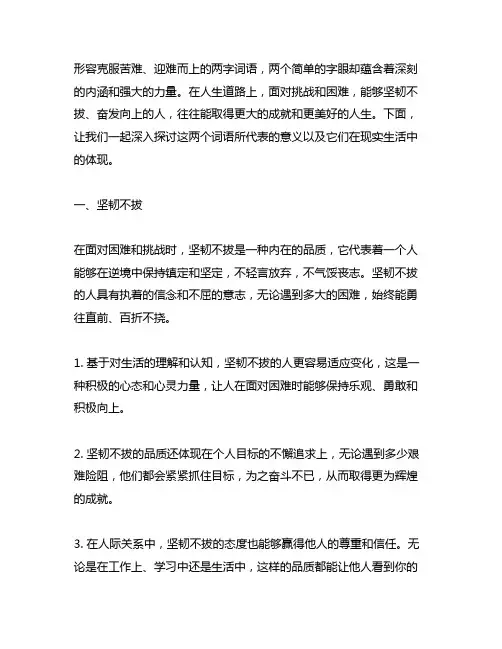 形容克服苦难、迎难而上的两字词语，两个简单的字眼却蕴含着深刻的内涵和强大的力量。在人生道路上，面对挑战和困难，能够坚韧不拔、奋发向上的人，往往能取得更大的成就和更美好的人生。下面，让我们一起深入探讨这两个词语所代表的意义以及它们在现实生活中的体现。

一、坚韧不拔

在面对困难和挑战时，坚韧不拔是一种内在的品质，它代表着一个人能够在逆境中保持镇定和坚定，不轻言放弃，不气馁丧志。坚韧不拔的人具有执着的信念和不屈的意志，无论遇到多大的困难，始终能勇往直前、百折不挠。

1. 基于对生活的理解和认知，坚韧不拔的人更容易适应变化，这是一种积极的心态和心灵力量，让人在面对困难时能够保持乐观、勇敢和积极向上。

2. 坚韧不拔的品质还体现在个人目标的不懈追求上，无论遇到多少艰难险阻，他们都会紧紧抓住目标，为之奋斗不已，从而取得更为辉煌的成就。

3. 在人际关系中，坚韧不拔的态度也能够赢得他人的尊重和信任。无论是在工作上、学习中还是生活中，这样的品质都能让他人看到你的